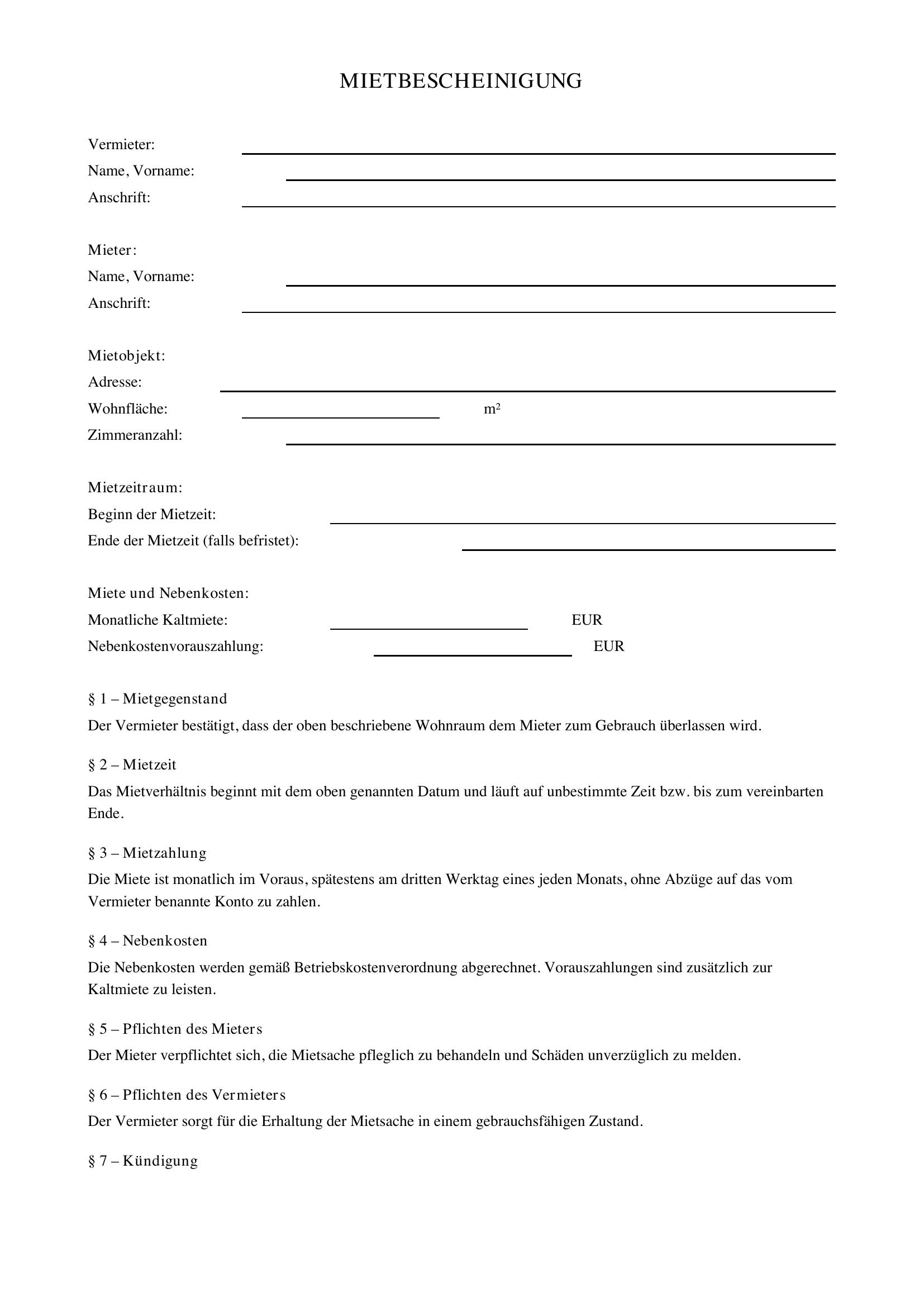 MIETBESCHEINIGUNG

Vermieter: ____
Name, Vorname: ____
Anschrift: ____

Mieter:
Name, Vorname: ____
Anschrift: ____

Mietobjekt:
Adresse: ____
Wohnfläche: ____ m²
Zimmeranzahl: ____

Mietzeitraum:
Beginn der Mietzeit: ____
Ende der Mietzeit (falls befristet): ____

Miete und Nebenkosten:
Monatliche Kaltmiete: ____ EUR
Nebenkostenvorauszahlung: ____ EUR

§ 1 – Mietgegenstand

Der Vermieter bestätigt, dass der oben beschriebene Wohnraum dem Mieter zum Gebrauch überlassen wird.

§ 2 – Mietzeit

Das Mietverhältnis beginnt mit dem oben genannten Datum und läuft auf unbestimmte Zeit bzw. bis zum vereinbarten Ende.

§ 3 – Mietzahlung

Die Miete ist monatlich im Voraus, spätestens am dritten Werktag eines jeden Monats, ohne Abzüge auf das vom Vermieter benannte Konto zu zahlen.

§ 4 – Nebenkosten

Die Nebenkosten werden gemäß Betriebskostenverordnung abgerechnet. Vorauszahlungen sind zusätzlich zur Kaltmiete zu leisten.

§ 5 – Pflichten des Mieters

Der Mieter verpflichtet sich, die Mietsache pfleglich zu behandeln und Schäden unverzüglich zu melden.

§ 6 – Pflichten des Vermieters

Der Vermieter sorgt für die Erhaltung der Mietsache in einem gebrauchsfähigen Zustand.

§ 7 – Kündigung